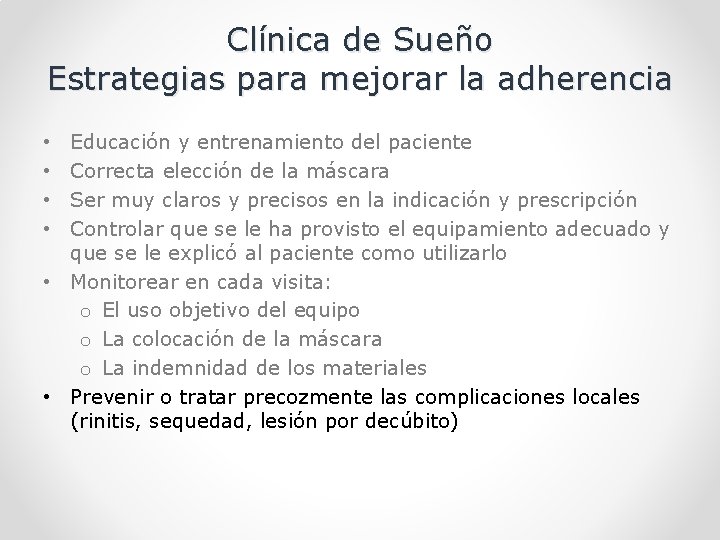 Clínica de Sueño
Estrategias para mejorar la adherencia

• Educación y entrenamiento del paciente
• Correcta elección de la máscara
• Ser muy claros y precisos en la indicación y prescripción
• Controlar que se le ha provisto el equipamiento adecuado y que se le explicó al paciente como utilizarlo
• Monitorear en cada visita:
  o El uso objetivo del equipo
  o La colocación de la máscara
  o La indemnidad de los materiales
• Prevenir o tratar precozmente las complicaciones locales (rinitis, sequedad, lesión por decúbito)